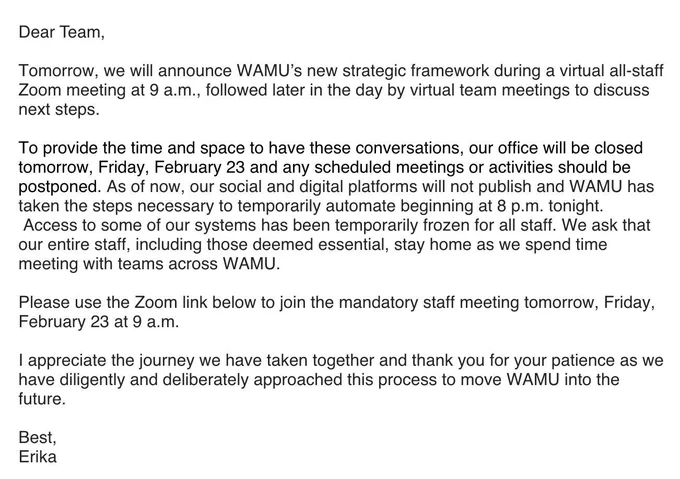 Dear Team,

Tomorrow, we will announce WAMU's new strategic framework during a virtual all-staff Zoom meeting at 9 a.m., followed later in the day by virtual team meetings to discuss next steps.

To provide the time and space to have these conversations, our office will be closed tomorrow, Friday, February 23 and any scheduled meetings or activities should be postponed. As of now, our social and digital platforms will not publish and WAMU has taken the steps necessary to temporarily automate beginning at 8 p.m. tonight. Access to some of our systems has been temporarily frozen for all staff. We ask that our entire staff, including those deemed essential, stay home as we spend time meeting with teams across WAMU.

Please use the Zoom link below to join the mandatory staff meeting tomorrow, Friday, February 23 at 9 a.m.

I appreciate the journey we have taken together and thank you for your patience as we have diligently and deliberately approached this process to move WAMU into the future.

Best,
Erika